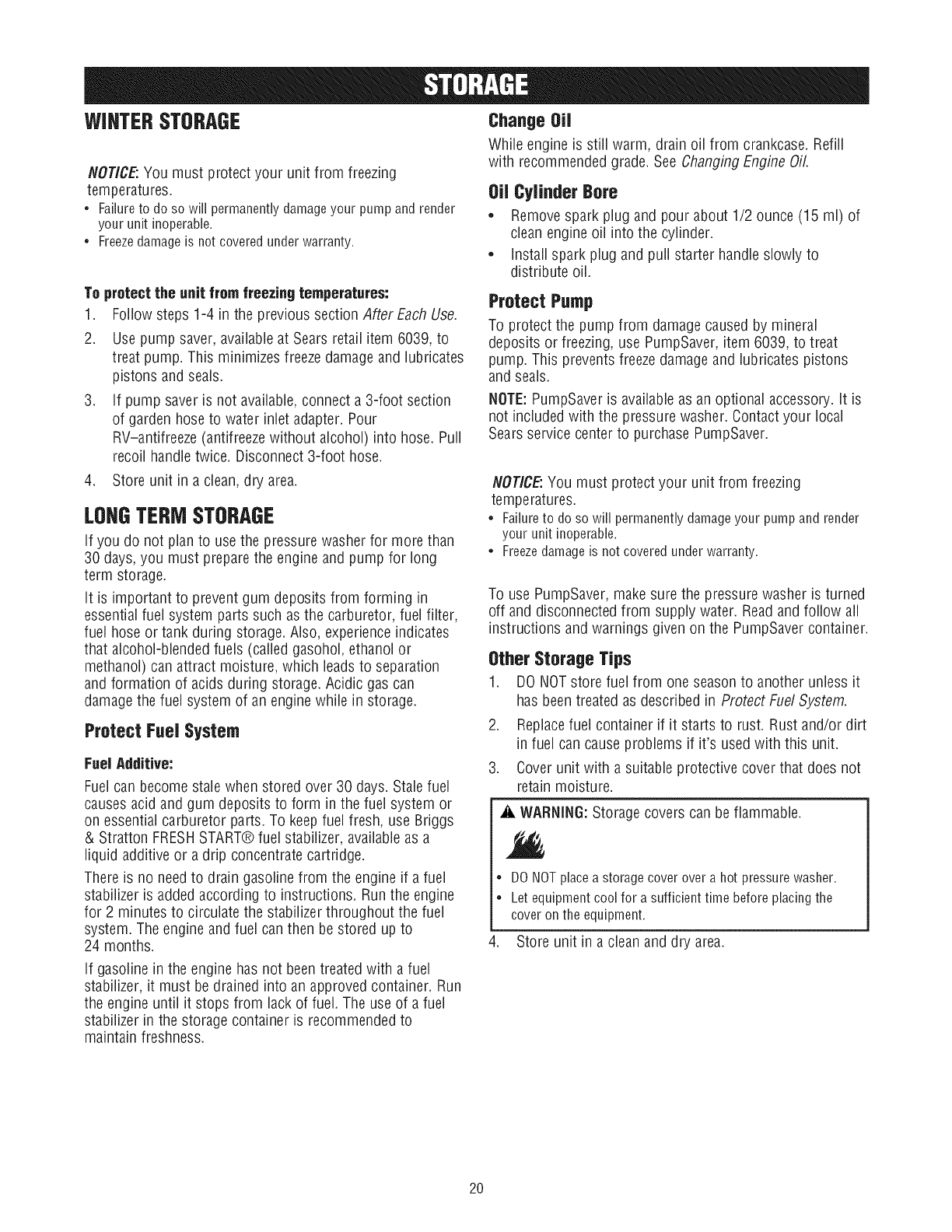 STORAGE

WINTER STORAGE

NOTICE: You must protect your unit from freezing temperatures.

• Failure to do so will permanently damage your pump and render your unit inoperable.
• Freeze damage is not covered under warranty.

To protect the unit from freezing temperatures:

1. Follow steps 1-4 in the previous section After Each Use.
2. Use pump saver, available at Sears retail item 6039, to treat pump. This minimizes freeze damage and lubricates pistons and seals.
3. If pump saver is not available, connect a 3-foot section of garden hose to water inlet adapter. Pour RV–antifreeze (antifreeze without alcohol) into hose. Pull recoil handle twice. Disconnect 3-foot hose.
4. Store unit in a clean, dry area.

LONG TERM STORAGE

If you do not plan to use the pressure washer for more than 30 days, you must prepare the engine and pump for long term storage.

It is important to prevent gum deposits from forming in essential fuel system parts such as the carburetor, fuel filter, fuel hose or tank during storage. Also, experience indicates that alcohol-blended fuels (called gasohol, ethanol or methanol) can attract moisture, which leads to separation and formation of acids during storage. Acidic gas can damage the fuel system of an engine while in storage.

Protect Fuel System

Fuel Additive:

Fuel can become stale when stored over 30 days. Stale fuel causes acid and gum deposits to form in the fuel system or on essential carburetor parts. To keep fuel fresh, use Briggs & Stratton FRESH START® fuel stabilizer, available as a liquid additive or a drip concentrate cartridge.

There is no need to drain gasoline from the engine if a fuel stabilizer is added according to instructions. Run the engine for 2 minutes to circulate the stabilizer throughout the fuel system. The engine and fuel can then be stored up to 24 months.

If gasoline in the engine has not been treated with a fuel stabilizer, it must be drained into an approved container. Run the engine until it stops from lack of fuel. The use of a fuel stabilizer in the storage container is recommended to maintain freshness.

Change Oil

While engine is still warm, drain oil from crankcase. Refill with recommended grade. See Changing Engine Oil.

Oil Cylinder Bore

• Remove spark plug and pour about 1/2 ounce (15 ml) of clean engine oil into the cylinder.
• Install spark plug and pull starter handle slowly to distribute oil.

Protect Pump

To protect the pump from damage caused by mineral deposits or freezing, use PumpSaver, item 6039, to treat pump. This prevents freeze damage and lubricates pistons and seals.

NOTE: PumpSaver is available as an optional accessory. It is not included with the pressure washer. Contact your local Sears service center to purchase PumpSaver.

NOTICE: You must protect your unit from freezing temperatures.

• Failure to do so will permanently damage your pump and render your unit inoperable.
• Freeze damage is not covered under warranty.

To use PumpSaver, make sure the pressure washer is turned off and disconnected from supply water. Read and follow all instructions and warnings given on the PumpSaver container.

Other Storage Tips

1. DO NOT store fuel from one season to another unless it has been treated as described in Protect Fuel System.
2. Replace fuel container if it starts to rust. Rust and/or dirt in fuel can cause problems if it's used with this unit.
3. Cover unit with a suitable protective cover that does not retain moisture.

WARNING: Storage covers can be flammable.

• DO NOT place a storage cover over a hot pressure washer.
• Let equipment cool for a sufficient time before placing the cover on the equipment.

4. Store unit in a clean and dry area.

20